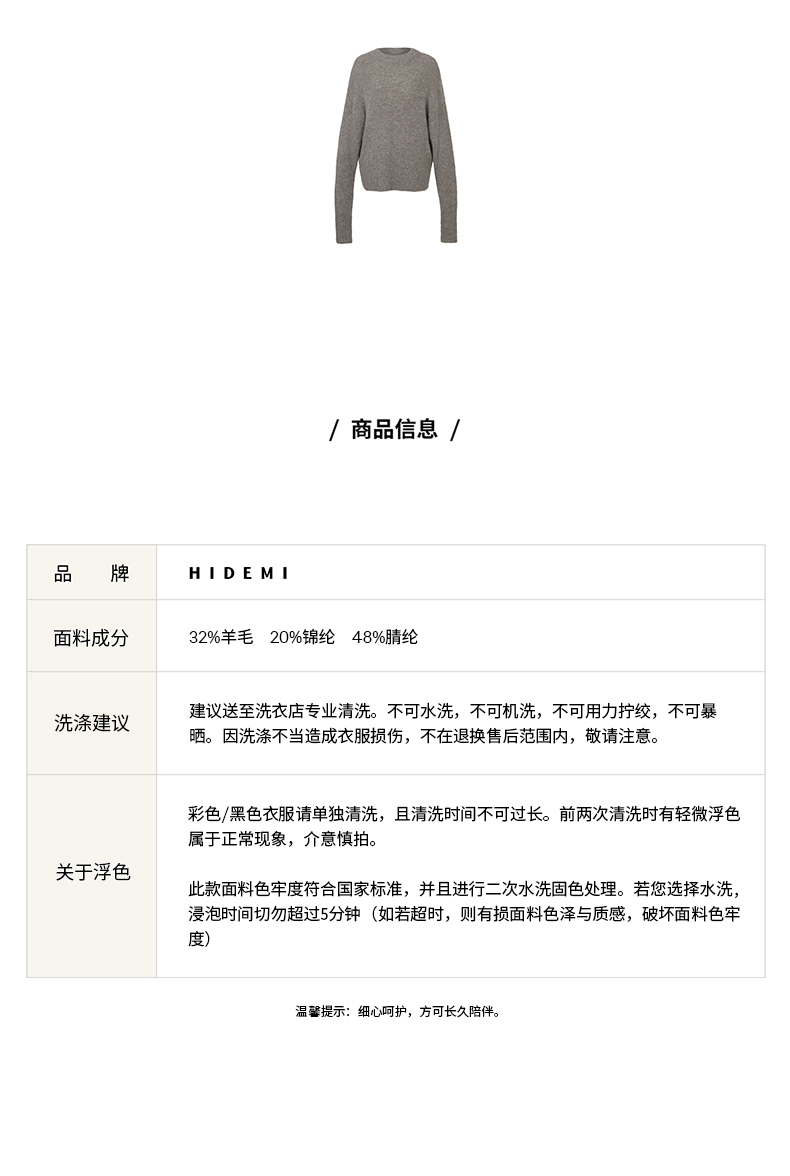 / 商品信息 /

| 品　牌 | HIDEMI |
|---|---|
| 面料成分 | 32%羊毛　20%锦纶　48%腈纶 |
| 洗涤建议 | 建议送至洗衣店专业清洗。不可水洗，不可机洗，不可用力拧绞，不可暴晒。因洗涤不当造成衣服损伤，不在退换售后范围内，敬请注意。 |
| 关于浮色 | 彩色/黑色衣服请单独清洗，且清洗时间不可过长。前两次清洗时有轻微浮色属于正常现象，介意慎拍。<br><br>此款面料色牢度符合国家标准，并且进行二次水洗固色处理。若您选择水洗，浸泡时间切勿超过5分钟（如若超时，则有损面料色泽与质感，破坏面料色牢度） |

温馨提示：细心呵护，方可长久陪伴。